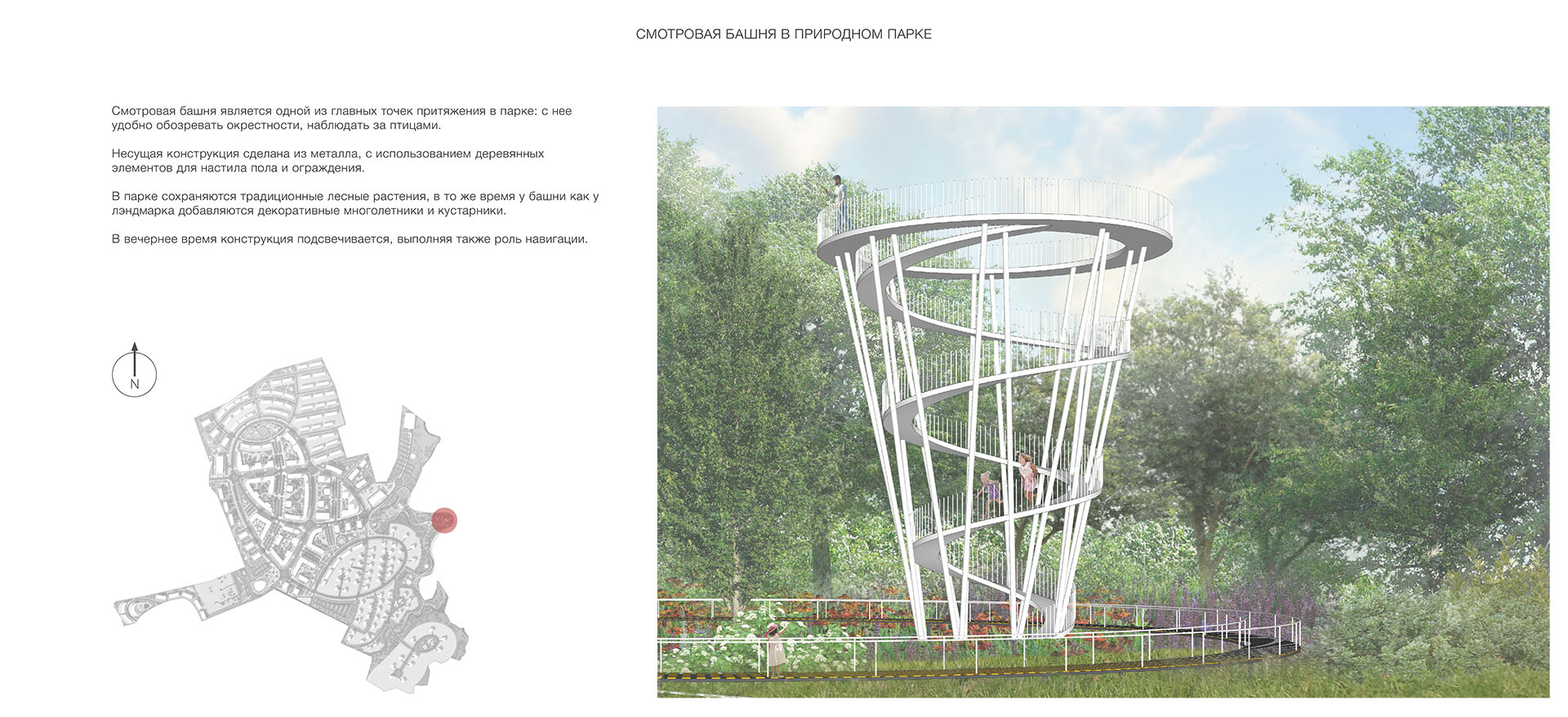 СМОТРОВАЯ БАШНЯ В ПРИРОДНОМ ПАРКЕ

Смотровая башня является одной из главных точек притяжения в парке: с нее удобно обозревать окрестности, наблюдать за птицами.

Несущая конструкция сделана из металла, с использованием деревянных элементов для настила пола и ограждения.

В парке сохраняются традиционные лесные растения, в то же время у башни как у лэндмарка добавляются декоративные многолетники и кустарники.

В вечернее время конструкция подсвечивается, выполняя также роль навигации.

N